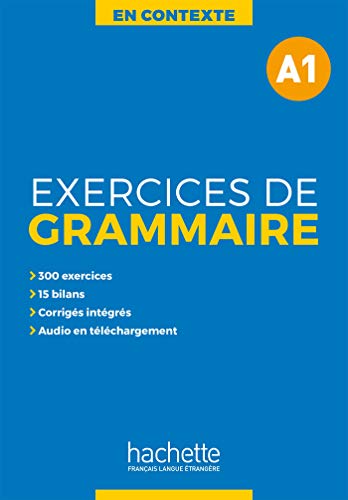 EN CONTEXTE

A1

EXERCICES DE
GRAMMAIRE

> 300 exercices
> 15 bilans
> Corrigés intégrés
> Audio en téléchargement

hachette
FRANÇAIS LANGUE ÉTRANGÈRE